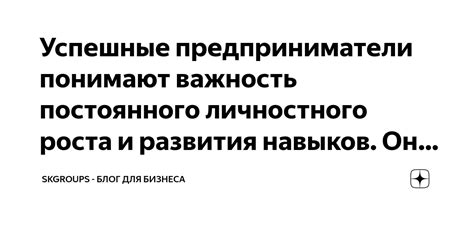 Успешные предприниматели понимают важность постоянного личностного роста и развития навыков. Он...

SKGROUPS - БЛОГ ДЛЯ БИЗНЕСА